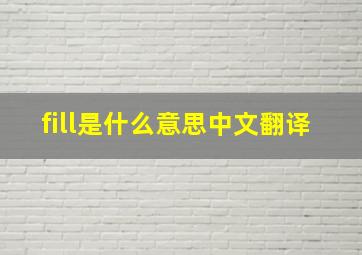 fill是什么意思中文翻译